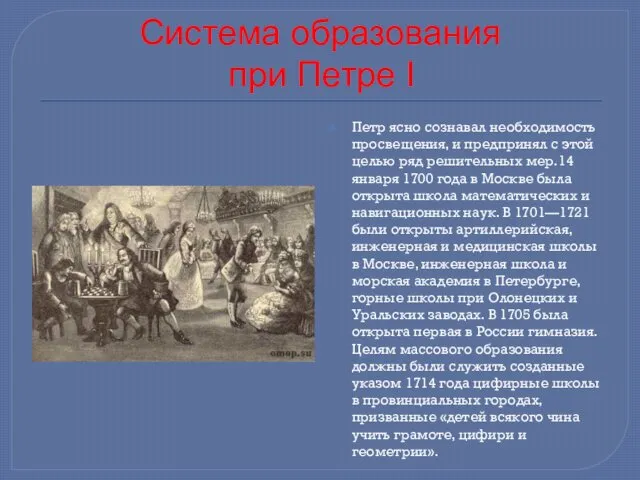 Система образования при Петре I

Петр ясно сознавал необходимость просвещения, и предпринял с этой целью ряд решительных мер.14 января 1700 года в Москве была открыта школа математических и навигационных наук. В 1701—1721 были открыты артиллерийская, инженерная и медицинская школы в Москве, инженерная школа и морская академия в Петербурге, горные школы при Олонецких и Уральских заводах. В 1705 была открыта первая в России гимназия. Целям массового образования должны были служить созданные указом 1714 года цифирные школы в провинциальных городах, призванные «детей всякого чина учить грамоте, цифири и геометрии».

omop.su